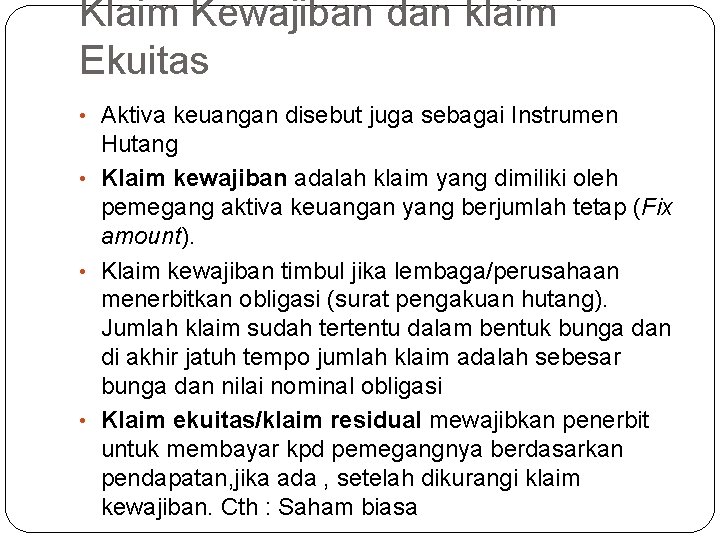 Klaim Kewajiban dan klaim Ekuitas

• Aktiva keuangan disebut juga sebagai Instrumen Hutang

• Klaim kewajiban adalah klaim yang dimiliki oleh pemegang aktiva keuangan yang berjumlah tetap (Fix amount).

• Klaim kewajiban timbul jika lembaga/perusahaan menerbitkan obligasi (surat pengakuan hutang). Jumlah klaim sudah tertentu dalam bentuk bunga dan di akhir jatuh tempo jumlah klaim adalah sebesar bunga dan nilai nominal obligasi

• Klaim ekuitas/klaim residual mewajibkan penerbit untuk membayar kpd pemegangnya berdasarkan pendapatan,jika ada , setelah dikurangi klaim kewajiban. Cth : Saham biasa